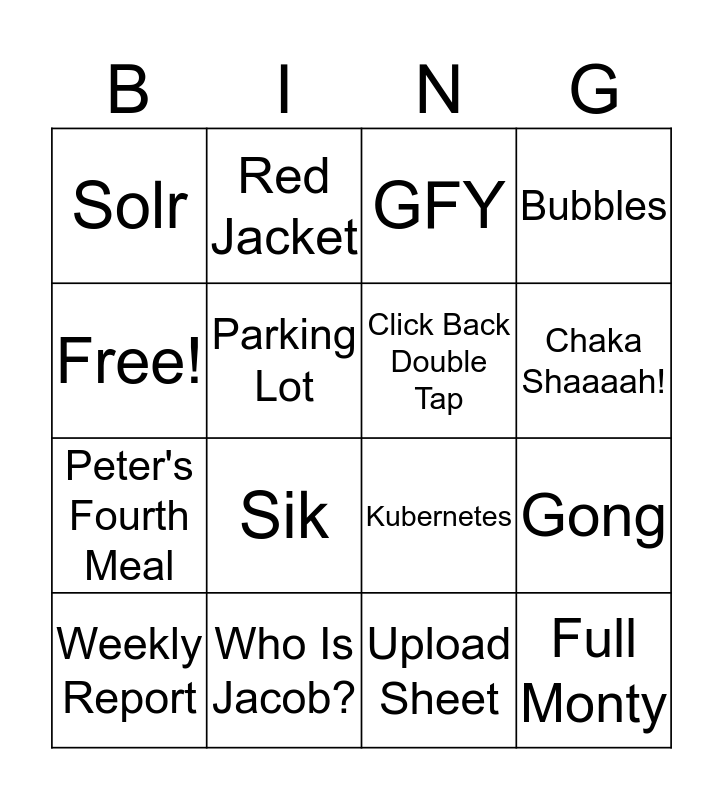 | B | I | N | G |
|---|---|---|---|
| Solr | Red Jacket | GFY | Bubbles |
| Free! | Parking Lot | Click Back Double Tap | Chaka Shaaaah! |
| Peter's Fourth Meal | Sik | Kubernetes | Gong |
| Weekly Report | Who Is Jacob? | Upload Sheet | Full Monty |